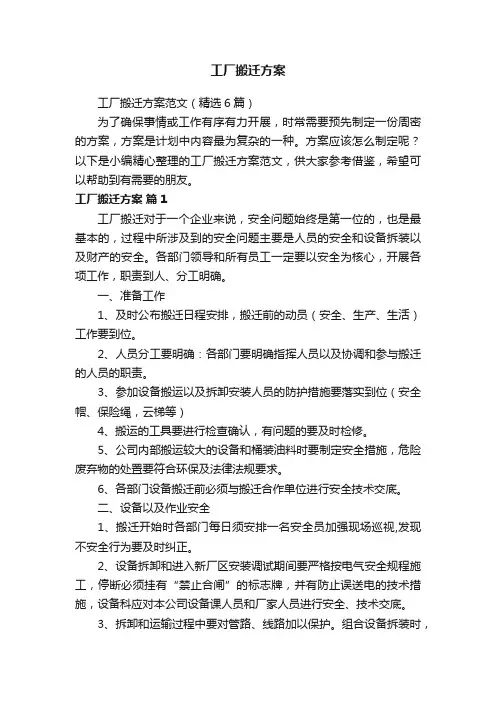 工厂搬迁方案

工厂搬迁方案范文（精选6篇）

为了确保事情或工作有序有力开展，时常需要预先制定一份周密的方案，方案是计划中内容最为复杂的一种。方案应该怎么制定呢？以下是小编精心整理的工厂搬迁方案范文，供大家参考借鉴，希望可以帮助到有需要的朋友。

工厂搬迁方案 篇1

工厂搬迁对于一个企业来说，安全问题始终是第一位的，也是最基本的，过程中所涉及到的安全问题主要是人员的安全和设备拆装以及财产的安全。各部门领导和所有员工一定要以安全为核心，开展各项工作，职责到人、分工明确。

一、准备工作

1、及时公布搬迁日程安排，搬迁前的动员（安全、生产、生活）工作要到位。

2、人员分工要明确：各部门要明确指挥人员以及协调和参与搬迁的人员的职责。

3、参加设备搬运以及拆卸安装人员的防护措施要落实到位（安全帽、保险绳，云梯等）

4、搬运的工具要进行检查确认，有问题的要及时检修。

5、公司内部搬运较大的设备和桶装油料时要制定安全措施，危险废弃物的处置要符合环保及法律法规要求。

6、各部门设备搬迁前必须与搬迁合作单位进行安全技术交底。

二、设备以及作业安全

1、搬迁开始时各部门每日须安排一名安全员加强现场巡视,发现不安全行为要及时纠正。

2、设备拆卸和进入新厂区安装调试期间要严格按电气安全规程施工，停断必须挂有“禁止合闸”的标志牌，并有防止误送电的技术措施，设备科应对本公司设备课人员和厂家人员进行安全、技术交底。

3、拆卸和运输过程中要对管路、线路加以保护。组合设备拆装时，